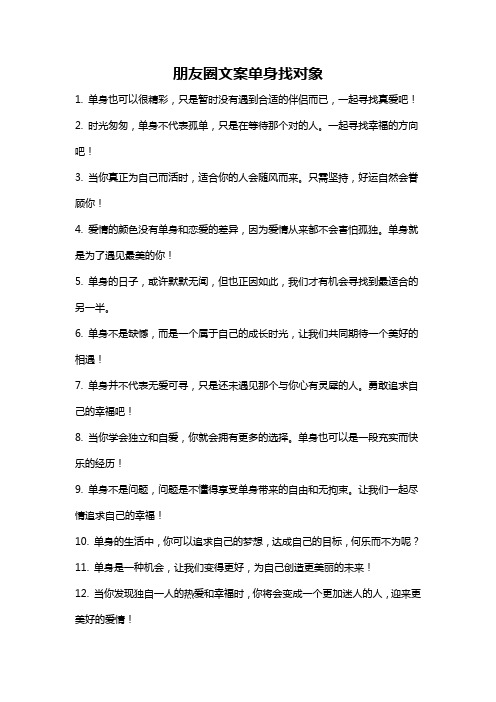 朋友圈文案单身找对象

1. 单身也可以很精彩，只是暂时没有遇到合适的伴侣而已，一起寻找真爱吧！

2. 时光匆匆，单身不代表孤单，只是在等待那个对的人。一起寻找幸福的方向吧！

3. 当你真正为自己而活时，适合你的人会随风而来。只需坚持，好运自然会眷顾你！

4. 爱情的颜色没有单身和恋爱的差异，因为爱情从来都不会害怕孤独。单身就是为了遇见最美的你！

5. 单身的日子，或许默默无闻，但也正因如此，我们才有机会寻找到最适合的另一半。

6. 单身不是缺憾，而是一个属于自己的成长时光，让我们共同期待一个美好的相遇！

7. 单身并不代表无爱可寻，只是还未遇见那个与你心有灵犀的人。勇敢追求自己的幸福吧！

8. 当你学会独立和自爱，你就会拥有更多的选择。单身也可以是一段充实而快乐的经历！

9. 单身不是问题，问题是不懂得享受单身带来的自由和无拘束。让我们一起尽情追求自己的幸福！

10. 单身的生活中，你可以追求自己的梦想，达成自己的目标，何乐而不为呢？

11. 单身是一种机会，让我们变得更好，为自己创造更美丽的未来！

12. 当你发现独自一人的热爱和幸福时，你将会变成一个更加迷人的人，迎来更美好的爱情！